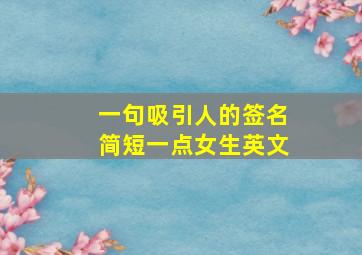 一句吸引人的签名
简短一点女生英文